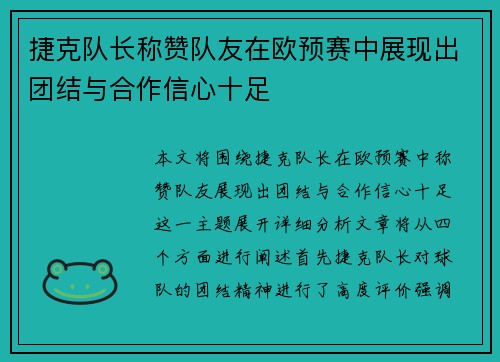 捷克队长称赞队友在欧预赛中展现出团结与合作信心十足

本文将围绕捷克队长在欧预赛中称赞队友展现出团结与合作信心十足这一主题展开详细分析文章将从四个方面进行阐述首先捷克队长对球队的团结精神进行了高度评价强调